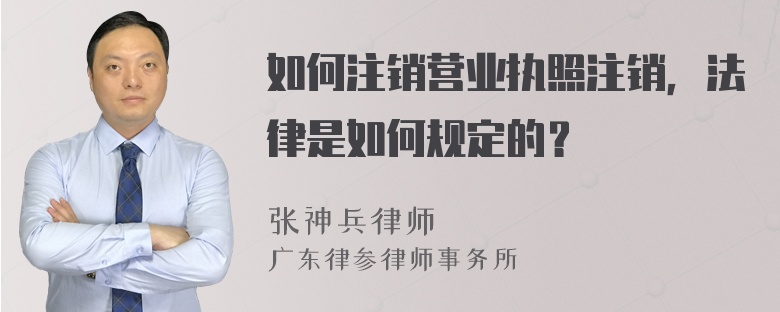 如何注销营业执照注销，法律是如何规定的？

张神兵律师
广东律参律师事务所